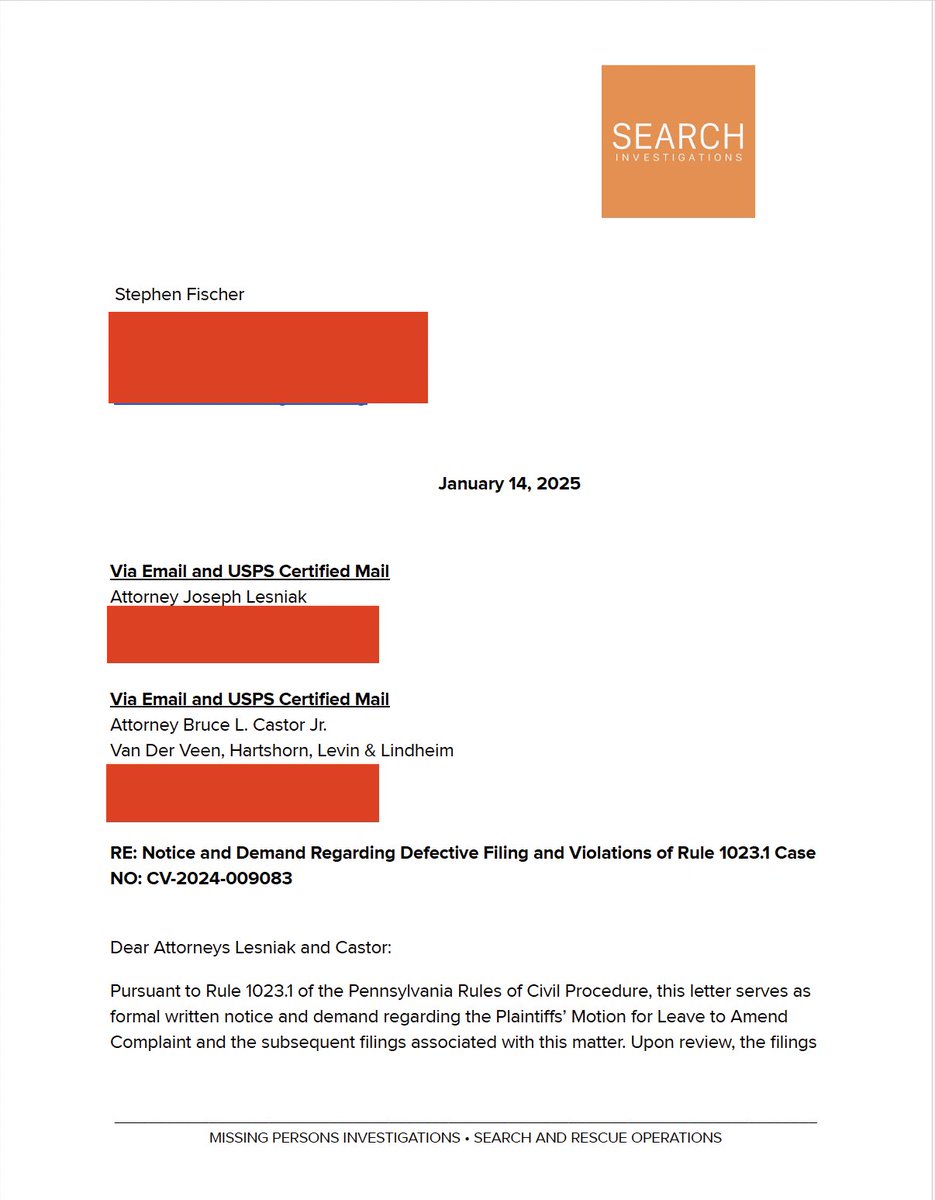 SEARCH
INVESTIGATIONS

Stephen Fischer

January 14, 2025

Via Email and USPS Certified Mail
Attorney Joseph Lesniak

Via Email and USPS Certified Mail
Attorney Bruce L. Castor Jr.
Van Der Veen, Hartshorn, Levin & Lindheim

RE: Notice and Demand Regarding Defective Filing and Violations of Rule 1023.1 Case NO: CV-2024-009083

Dear Attorneys Lesniak and Castor:

Pursuant to Rule 1023.1 of the Pennsylvania Rules of Civil Procedure, this letter serves as formal written notice and demand regarding the Plaintiffs' Motion for Leave to Amend Complaint and the subsequent filings associated with this matter. Upon review, the filings

MISSING PERSONS INVESTIGATIONS • SEARCH AND RESCUE OPERATIONS